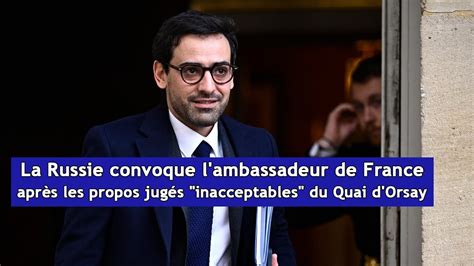 La Russie convoque l'ambassadeur de France après les propos jugés "inacceptables" du Quai d'Orsay